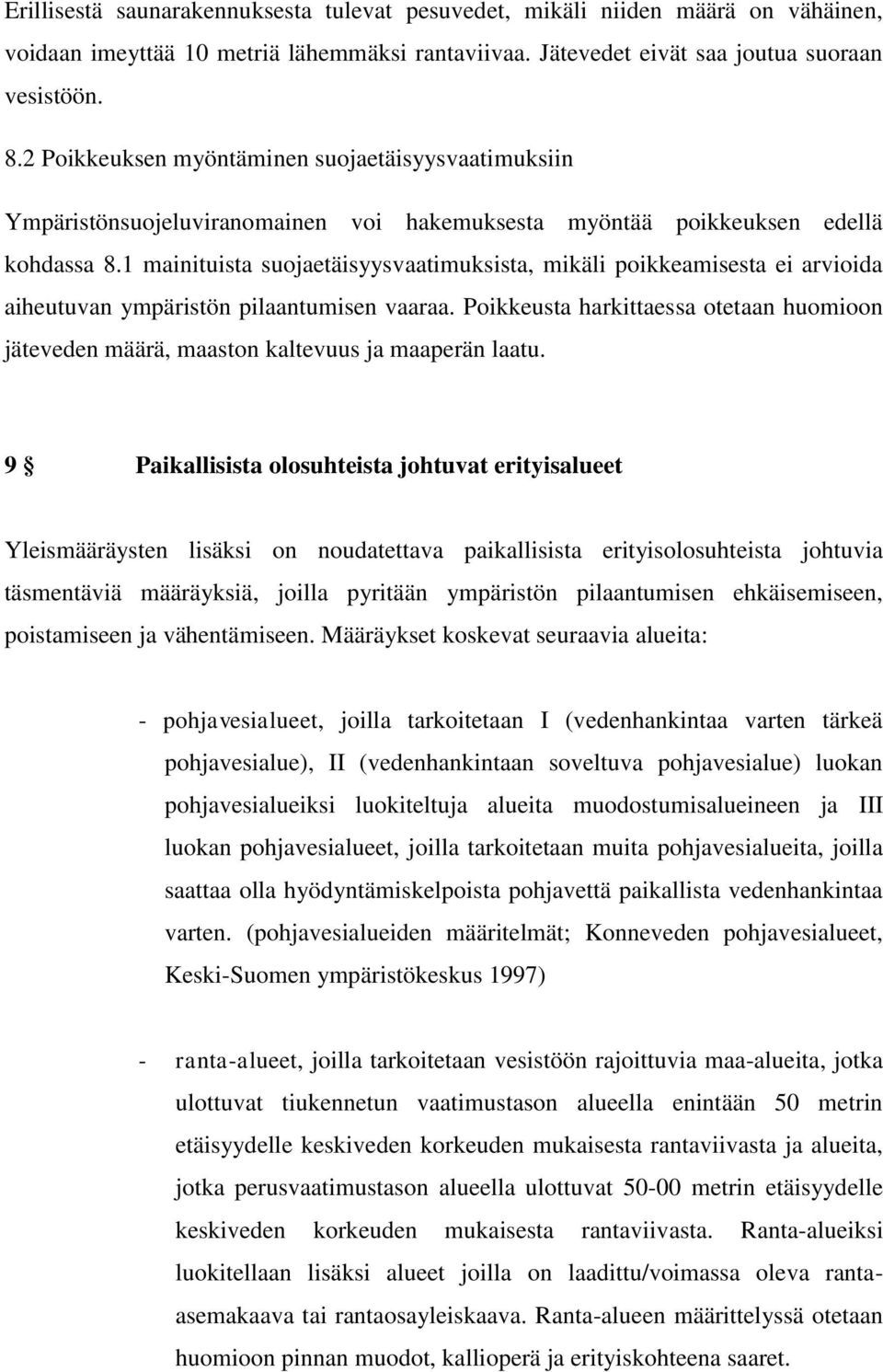 Erillisestä saunarakennuksesta tulevat pesuvedet, mikäli niiden määrä on vähäinen, voidaan imeyttää 10 metriä lähemmäksi rantaviivaa. Jätevedet eivät saa joutua suoraan vesistöön.

8.2 Poikkeuksen myöntäminen suojaetäisyysvaatimuksiin

Ympäristönsuojeluviranomainen voi hakemuksesta myöntää poikkeuksen edellä kohdassa 8.1 mainituista suojaetäisyysvaatimuksista, mikäli poikkeamisesta ei arvioida aiheutuvan ympäristön pilaantumisen vaaraa. Poikkeusta harkittaessa otetaan huomioon jäteveden määrä, maaston kaltevuus ja maaperän laatu.

9 § Paikallisista olosuhteista johtuvat erityisalueet

Yleismääräysten lisäksi on noudatettava paikallisista erityisolosuhteista johtuvia täsmentäviä määräyksiä, joilla pyritään ympäristön pilaantumisen ehkäisemiseen, poistamiseen ja vähentämiseen. Määräykset koskevat seuraavia alueita:

- pohjavesialueet, joilla tarkoitetaan I (vedenhankintaa varten tärkeä pohjavesialue), II (vedenhankintaan soveltuva pohjavesialue) luokan pohjavesialueiksi luokiteltuja alueita muodostumisalueineen ja III luokan pohjavesialueet, joilla tarkoitetaan muita pohjavesialueita, joilla saattaa olla hyödyntämiskelpoista pohjavettä paikallista vedenhankintaa varten. (pohjavesialueiden määritelmät; Konneveden pohjavesialueet, Keski-Suomen ympäristökeskus 1997)

- ranta-alueet, joilla tarkoitetaan vesistöön rajoittuvia maa-alueita, jotka ulottuvat tiukennetun vaatimustason alueella enintään 50 metrin etäisyydelle keskiveden korkeuden mukaisesta rantaviivasta ja alueita, jotka perusvaatimustason alueella ulottuvat 50-00 metrin etäisyydelle keskiveden korkeuden mukaisesta rantaviivasta. Ranta-alueiksi luokitellaan lisäksi alueet joilla on laadittu/voimassa oleva ranta-asemakaava tai rantaosayleiskaava. Ranta-alueen määrittelyssä otetaan huomioon pinnan muodot, kallioperä ja erityiskohteena saaret.